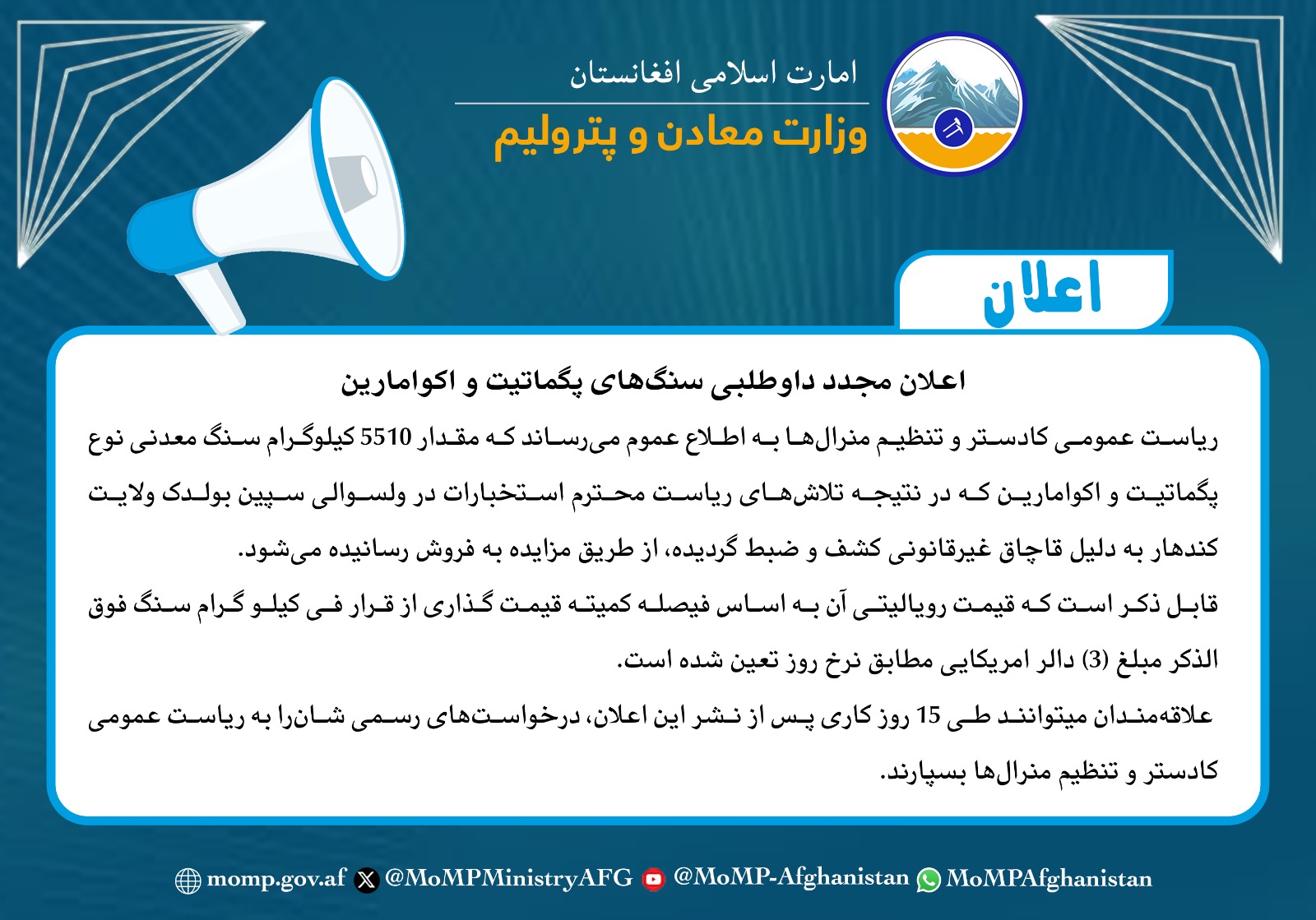 امارت اسلامی افغانستان
وزارت معادن و پترولیم

اعلان

اعلان مجدد داوطلبی سنگ‌های پگماتیت و اکوامارین

ریاست عمومی کادستر و تنظیم منرال‌ها به اطلاع عموم می‌رساند که مقدار 5510 کیلوگرام سنگ معدنی نوع پگماتیت و اکوامارین که در نتیجه تلاش‌های ریاست محترم استخبارات در ولسوالی سپین بولدک ولایت کندهار به دلیل قاچاق غیرقانونی کشف و ضبط گردیده، از طریق مزایده به فروش رسانیده می‌شود.

قابل ذکر است که قیمت رویالیتی آن به اساس فیصله کمیته قیمت گذاری از قرار فی کیلو گرام سنگ فوق الذکر مبلغ (3) دالر امریکایی مطابق نرخ روز تعین شده است.

علاقه‌مندان میتوانند طی 15 روز کاری پس از نشر این اعلان، درخواست‌های رسمی شان‌را به ریاست عمومی کادستر و تنظیم منرال‌ها بسپارند.

momp.gov.af @MoMPMinistryAFG @MoMP-Afghanistan MoMPAfghanistan